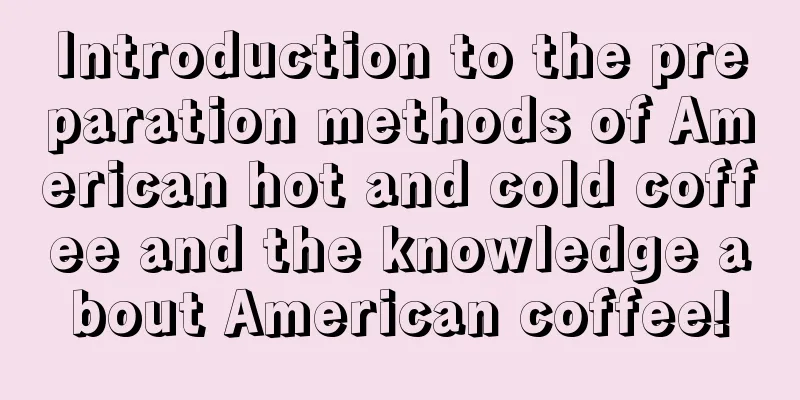 Introduction to the preparation methods of American hot and cold coffee and the knowledge about American coffee!